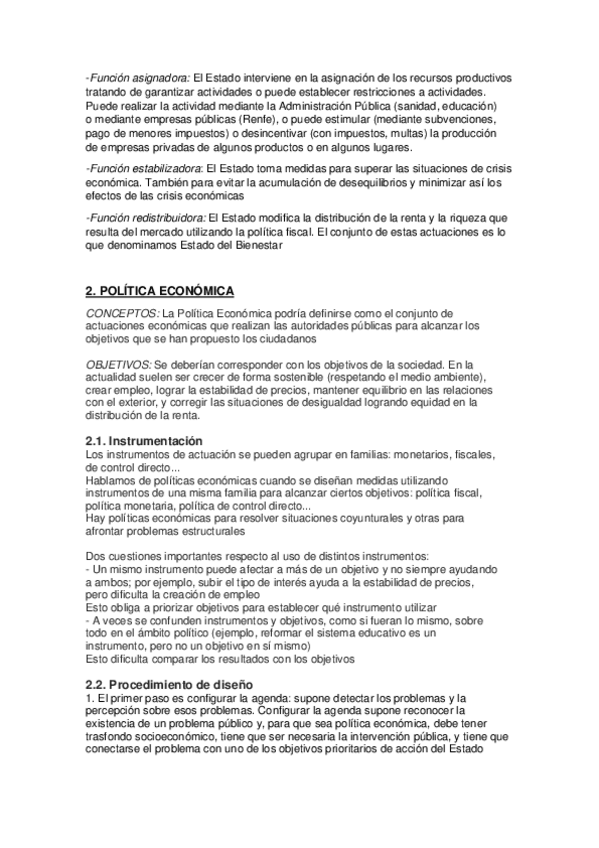 -Función asignadora: El Estado interviene en la asignación de los recursos productivos tratando de garantizar actividades o puede establecer restricciones a actividades. Puede realizar la actividad mediante la Administración Pública (sanidad, educación) o mediante empresas públicas (Renfe), o puede estimular (mediante subvenciones, pago de menores impuestos) o desincentivar (con impuestos, multas) la producción de empresas privadas de algunos productos o en algunos lugares.

-Función estabilizadora: El Estado toma medidas para superar las situaciones de crisis económica. También para evitar la acumulación de desequilibrios y minimizar así los efectos de las crisis económicas

-Función redistribuidora: El Estado modifica la distribución de la renta y la riqueza que resulta del mercado utilizando la política fiscal. El conjunto de estas actuaciones es lo que denominamos Estado del Bienestar

2. POLÍTICA ECONÓMICA

CONCEPTOS: La Política Económica podría definirse como el conjunto de actuaciones económicas que realizan las autoridades públicas para alcanzar los objetivos que se han propuesto los ciudadanos

OBJETIVOS: Se deberían corresponder con los objetivos de la sociedad. En la actualidad suelen ser crecer de forma sostenible (respetando el medio ambiente), crear empleo, lograr la estabilidad de precios, mantener equilibrio en las relaciones con el exterior, y corregir las situaciones de desigualdad logrando equidad en la distribución de la renta.

2.1. Instrumentación
Los instrumentos de actuación se pueden agrupar en familias: monetarios, fiscales, de control directo...
Hablamos de políticas económicas cuando se diseñan medidas utilizando instrumentos de una misma familia para alcanzar ciertos objetivos: política fiscal, política monetaria, política de control directo...
Hay políticas económicas para resolver situaciones coyunturales y otras para afrontar problemas estructurales

Dos cuestiones importantes respecto al uso de distintos instrumentos:
- Un mismo instrumento puede afectar a más de un objetivo y no siempre ayudando a ambos; por ejemplo, subir el tipo de interés ayuda a la estabilidad de precios, pero dificulta la creación de empleo
Esto obliga a priorizar objetivos para establecer qué instrumento utilizar
- A veces se confunden instrumentos y objetivos, como si fueran lo mismo, sobre todo en el ámbito político (ejemplo, reformar el sistema educativo es un instrumento, pero no un objetivo en sí mismo)
Esto dificulta comparar los resultados con los objetivos

2.2. Procedimiento de diseño
1. El primer paso es configurar la agenda: supone detectar los problemas y la percepción sobre esos problemas. Configurar la agenda supone reconocer la existencia de un problema público y, para que sea política económica, debe tener trasfondo socioeconómico, tiene que ser necesaria la intervención pública, y tiene que conectarse el problema con uno de los objetivos prioritarios de acción del Estado